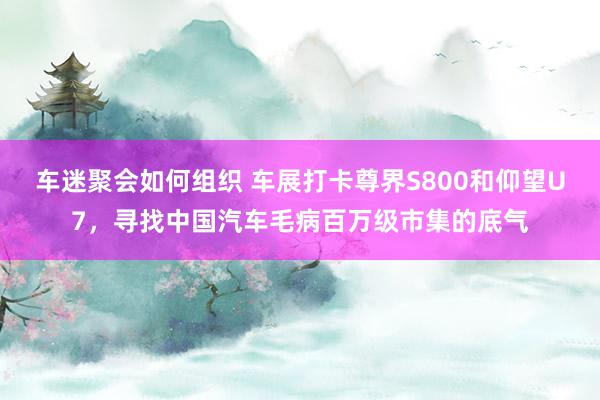 车迷聚会如何组织 车展打卡尊界S800和仰望U7，寻找中国汽车毛病百万级市集的底气